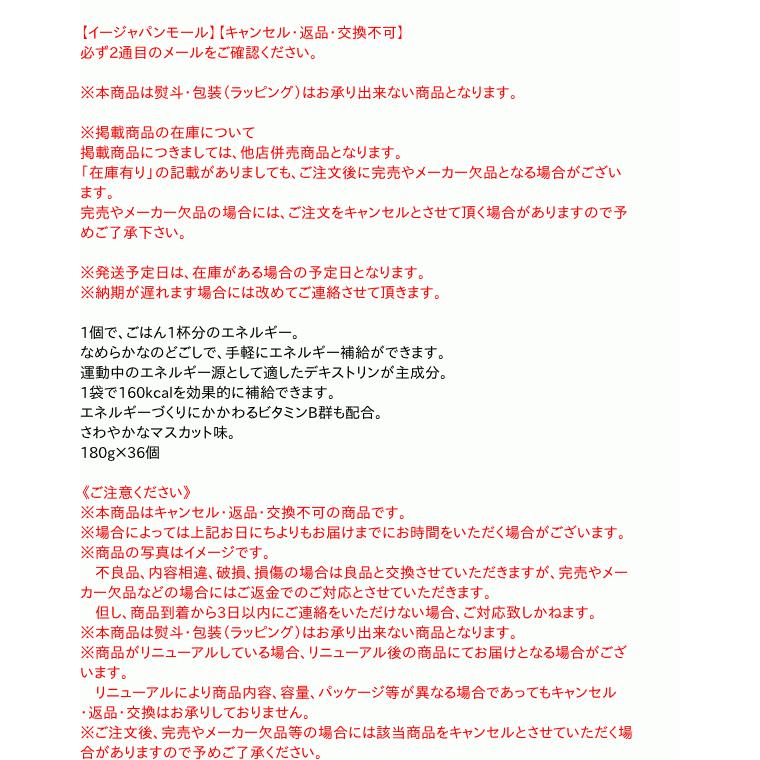 【イージャパンモール】【キャンセル・返品・交換不可】
必ず2通目のメールをご確認ください。

※本商品は熨斗・包装（ラッピング）はお承り出来ない商品となります。

※掲載商品の在庫について
掲載商品につきましては、他店併売商品となります。
「在庫有り」の記載がありましても、ご注文後に完売やメーカー欠品となる場合がございます。
完売やメーカー欠品の場合には、ご注文をキャンセルとさせて頂く場合がありますので予めご了承下さい。

※発送予定日は、在庫がある場合の予定日となります。
※納期が遅れます場合には改めてご連絡させて頂きます。

1個で、ごはん1杯分のエネルギー。
なめらかなのどごしで、手軽にエネルギー補給ができます。
運動中のエネルギー源として適したデキストリンが主成分。
1袋で160kcalを効果的に補給できます。
エネルギーづくりにかかわるビタミンB群も配合。
さわやかなマスカット味。
180g×36個

《ご注意ください》
※本商品はキャンセル・返品・交換不可の商品です。
※場合によっては上記お日にちよりもお届けまでにお時間をいただく場合がございます。
※商品の写真はイメージです。
　不良品、内容相違、破損、損傷の場合は良品と交換させていただきますが、完売やメーカー欠品などの場合にはご返金でのご対応とさせていただきます。
　但し、商品到着から3日以内にご連絡をいただけない場合、ご対応致しかねます。
※本商品は熨斗・包装（ラッピング）はお承り出来ない商品となります。
※商品がリニューアルしている場合、リニューアル後の商品にてお届けとなる場合がございます。
　リニューアルにより商品内容、容量、パッケージ等が異なる場合であってもキャンセル・返品・交換はお承りしておりません。
※ご注文後、完売やメーカー欠品等の場合には該当商品をキャンセルとさせていただく場合がありますので予めご了承ください。